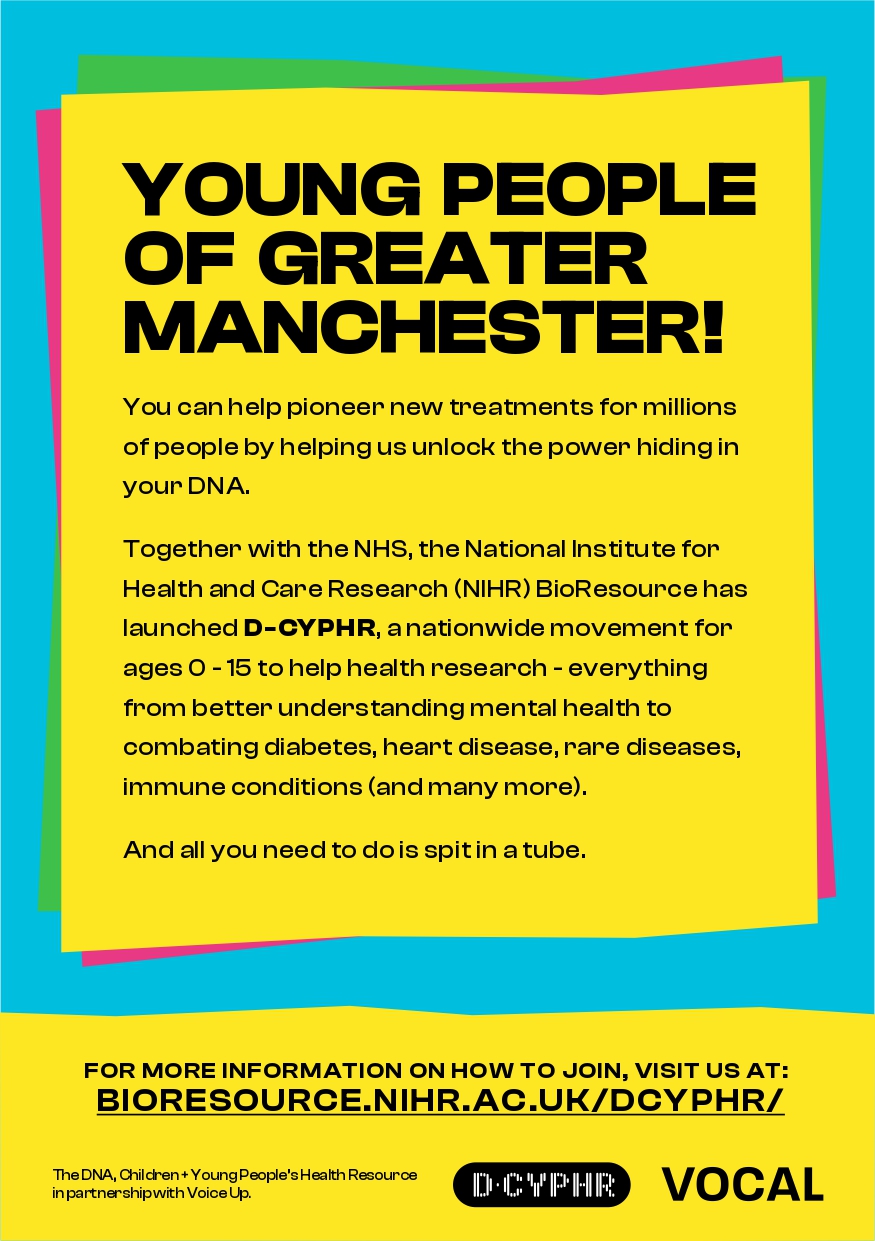 YOUNG PEOPLE OF GREATER MANCHESTER!

You can help pioneer new treatments for millions of people by helping us unlock the power hiding in your DNA.

Together with the NHS, the National Institute for Health and Care Research (NIHR) BioResource has launched D-CYPHR, a nationwide movement for ages 0 - 15 to help health research - everything from better understanding mental health to combating diabetes, heart disease, rare diseases, immune conditions (and many more).

And all you need to do is spit in a tube.

FOR MORE INFORMATION ON HOW TO JOIN, VISIT US AT:
BIORESOURCE.NIHR.AC.UK/DCYPHR/

The DNA, Children + Young People's Health Resource in partnership with Voice Up.

D·CYPHR

VOCAL